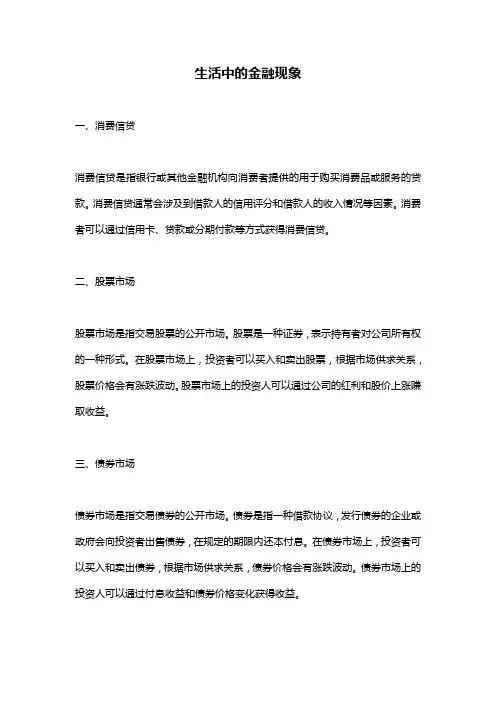 生活中的金融现象

一、消费信贷

消费信贷是指银行或其他金融机构向消费者提供的用于购买消费品或服务的贷款。消费信贷通常会涉及到借款人的信用评分和借款人的收入情况等因素。消费者可以通过信用卡、贷款或分期付款等方式获得消费信贷。

二、股票市场

股票市场是指交易股票的公开市场。股票是一种证券，表示持有者对公司所有权的一种形式。在股票市场上，投资者可以买入和卖出股票，根据市场供求关系，股票价格会有涨跌波动。股票市场上的投资人可以通过公司的红利和股价上涨赚取收益。

三、债券市场

债券市场是指交易债券的公开市场。债券是指一种借款协议，发行债券的企业或政府会向投资者出售债券，在规定的期限内还本付息。在债券市场上，投资者可以买入和卖出债券，根据市场供求关系，债券价格会有涨跌波动。债券市场上的投资人可以通过付息收益和债券价格变化获得收益。